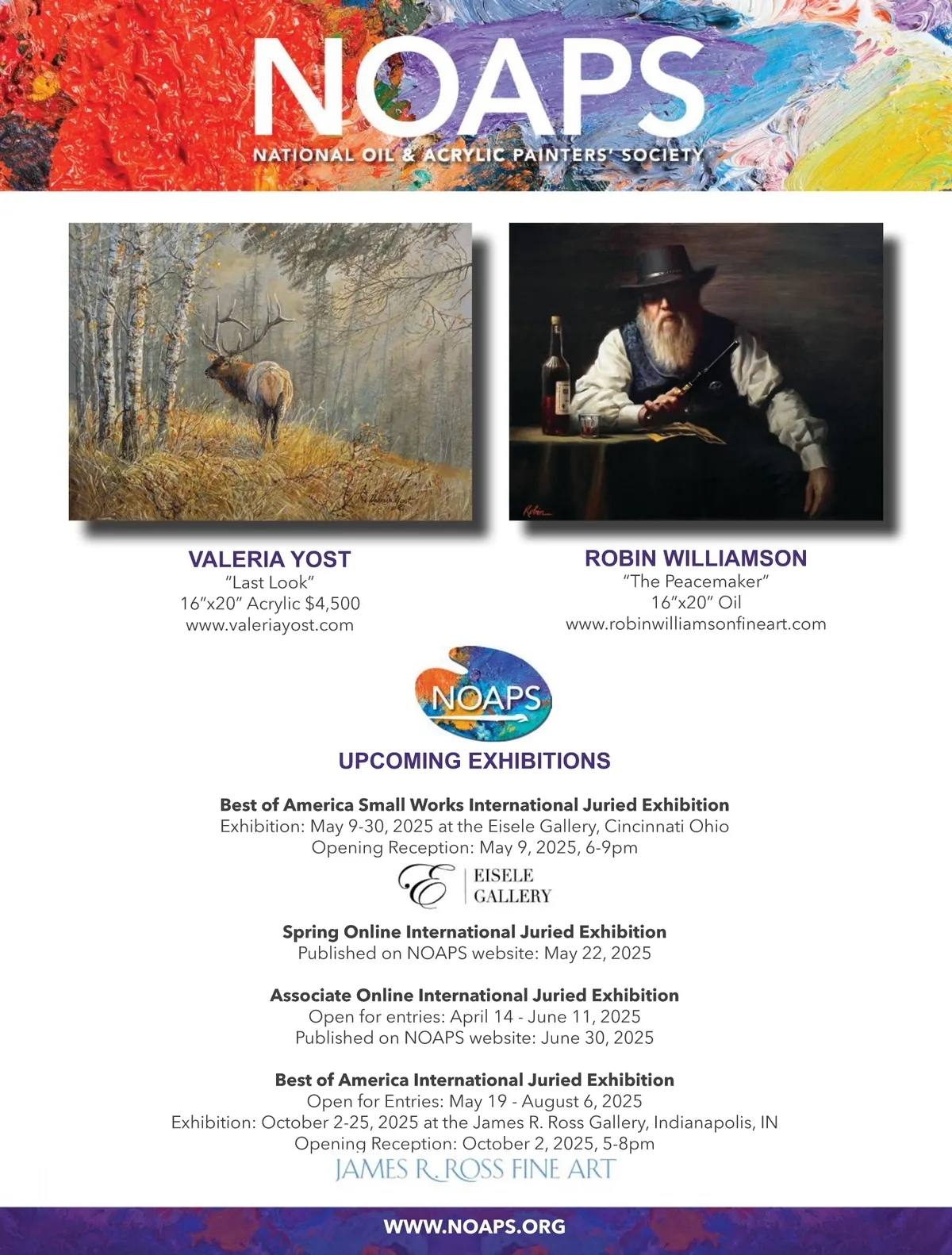 NOAPS
NATIONAL OIL & ACRYLIC PAINTERS' SOCIETY

VALERIA YOST
"Last Look"
16"x20" Acrylic $4,500
www.valeriayost.com

ROBIN WILLIAMSON
"The Peacemaker"
16"x20" Oil
www.robinwilliamsonfineart.com

NOAPS

UPCOMING EXHIBITIONS

Best of America Small Works International Juried Exhibition
Exhibition: May 9-30, 2025 at the Eisele Gallery, Cincinnati Ohio
Opening Reception: May 9, 2025, 6-9pm

E EISELE GALLERY

Spring Online International Juried Exhibition
Published on NOAPS website: May 22, 2025

Associate Online International Juried Exhibition
Open for entries: April 14 - June 11, 2025
Published on NOAPS website: June 30, 2025

Best of America International Juried Exhibition
Open for Entries: May 19 - August 6, 2025
Exhibition: October 2-25, 2025 at the James R. Ross Gallery, Indianapolis, IN
Opening Reception: October 2, 2025, 5-8pm
JAMES R. ROSS FINE ART

WWW.NOAPS.ORG